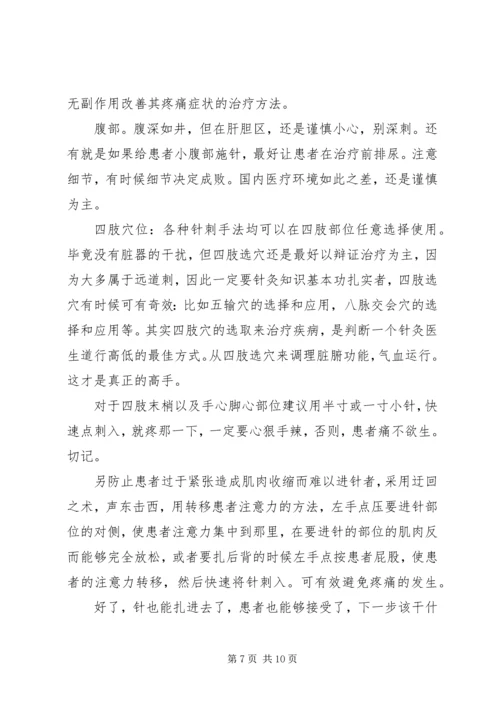 无副作用改善其疼痛症状的治疗方法。

腹部。腹深如井，但在肝胆区，还是谨慎小心，别深刺。还有就是如果给患者小腹部施针，最好让患者在治疗前排尿。注意细节，有时候细节决定成败。国内医疗环境如此之差，还是谨慎为主。

四肢穴位：各种针刺手法均可以在四肢部位任意选择使用。毕竟没有脏器的干扰，但四肢选穴还是最好以辩证治疗为主，因为大多属于远道刺，因此一定要针灸知识基本功扎实者，四肢选穴有时候可有奇效：比如五输穴的选择和应用，八脉交会穴的选择和应用等。其实四肢穴的选取来治疗疾病，是判断一个针灸医生道行高低的最佳方式。从四肢选穴来调理脏腑功能，气血运行。这才是真正的高手。

对于四肢末梢以及手心脚心部位建议用半寸或一寸小针，快速点刺入，就疼那一下，一定要心狠手辣，否则，患者痛不欲生。切记。

另防止患者过于紧张造成肌肉收缩而难以进针者，采用迂回之术，声东击西，用转移患者注意力的方法，左手点压要进针部位的对侧，使患者注意力集中到那里，在要进针的部位的肌肉反而能够完全放松，或者要扎后背的时候左手点按患者屁股，使患者的注意力转移，然后快速将针刺入。可有效避免疼痛的发生。

好了，针也能扎进去了，患者也能够接受了，下一步该干什

第 7 页 共 10 页